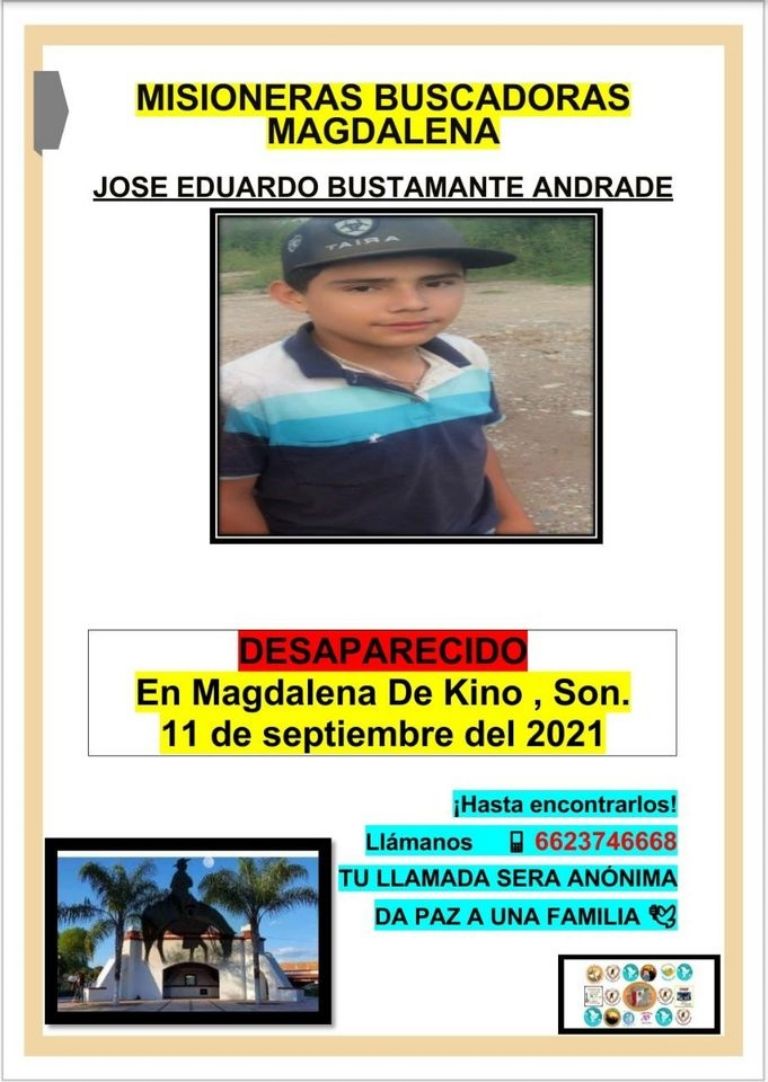 MISIONERAS BUSCADORAS MAGDALENA

JOSE EDUARDO BUSTAMANTE ANDRADE

TAIRA

DESAPARECIDO
En Magdalena De Kino , Son.
11 de septiembre del 2021

¡Hasta encontrarlos!
Llámanos 6623746668
TU LLAMADA SERA ANÓNIMA
DA PAZ A UNA FAMILIA